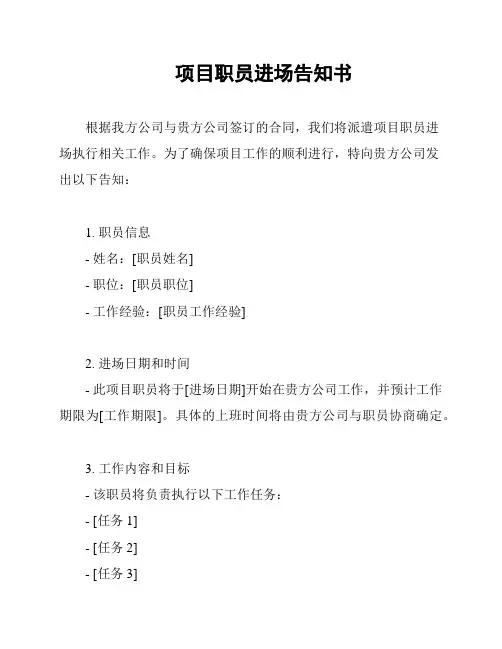 项目职员进场告知书

根据我方公司与贵方公司签订的合同，我们将派遣项目职员进场执行相关工作。为了确保项目工作的顺利进行，特向贵方公司发出以下告知：

1. 职员信息
- 姓名：[职员姓名]
- 职位：[职员职位]
- 工作经验：[职员工作经验]

2. 进场日期和时间
- 此项目职员将于[进场日期]开始在贵方公司工作，并预计工作期限为[工作期限]。具体的上班时间将由贵方公司与职员协商确定。

3. 工作内容和目标
- 该职员将负责执行以下工作任务：
- [任务 1]
- [任务 2]
- [任务 3]